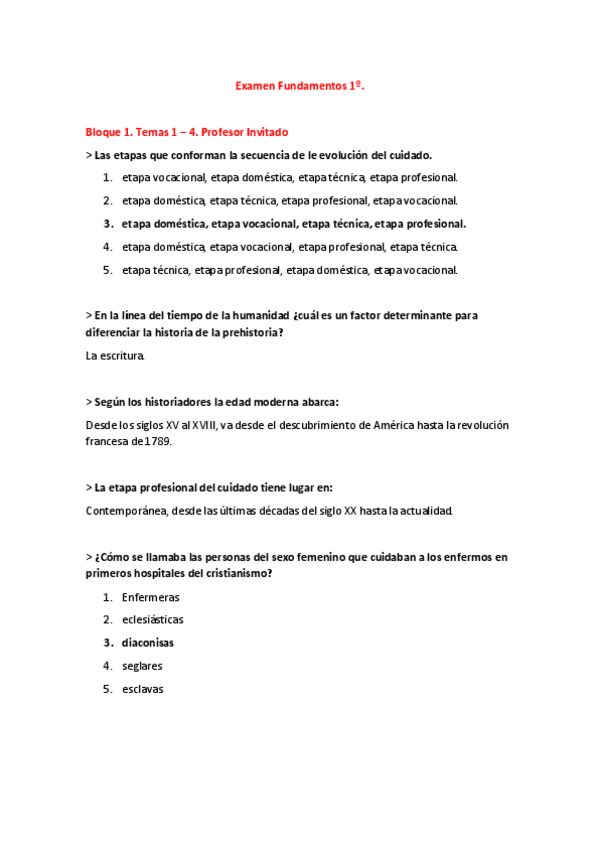 Examen Fundamentos 1º.

Bloque 1. Temas 1 – 4. Profesor Invitado

> Las etapas que conforman la secuencia de le evolución del cuidado.

1. etapa vocacional, etapa doméstica, etapa técnica, etapa profesional.
2. etapa doméstica, etapa técnica, etapa profesional, etapa vocacional.
3. etapa doméstica, etapa vocacional, etapa técnica, etapa profesional.
4. etapa doméstica, etapa vocacional, etapa profesional, etapa técnica.
5. etapa técnica, etapa profesional, etapa doméstica, etapa vocacional.

> En la línea del tiempo de la humanidad ¿cuál es un factor determinante para diferenciar la historia de la prehistoria?

La escritura.

> Según los historiadores la edad moderna abarca:

Desde los siglos XV al XVIII, va desde el descubrimiento de América hasta la revolución francesa de 1789.

> La etapa profesional del cuidado tiene lugar en:

Contemporánea, desde las últimas décadas del siglo XX hasta la actualidad.

> ¿Cómo se llamaba las personas del sexo femenino que cuidaban a los enfermos en primeros hospitales del cristianismo?

1. Enfermeras
2. eclesiásticas
3. diaconisas
4. seglares
5. esclavas